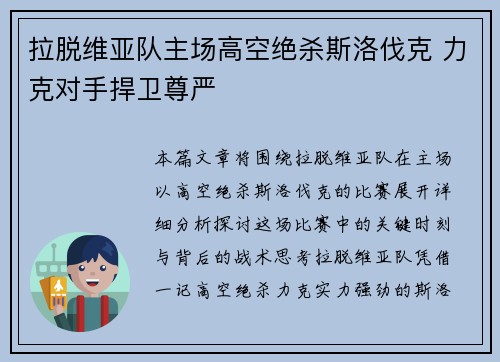 拉脱维亚队主场高空绝杀斯洛伐克 力克对手捍卫尊严

本篇文章将围绕拉脱维亚队在主场以高空绝杀斯洛伐克的比赛展开详细分析探讨这场比赛中的关键时刻与背后的战术思考拉脱维亚队凭借一记高空绝杀力克实力强劲的斯洛